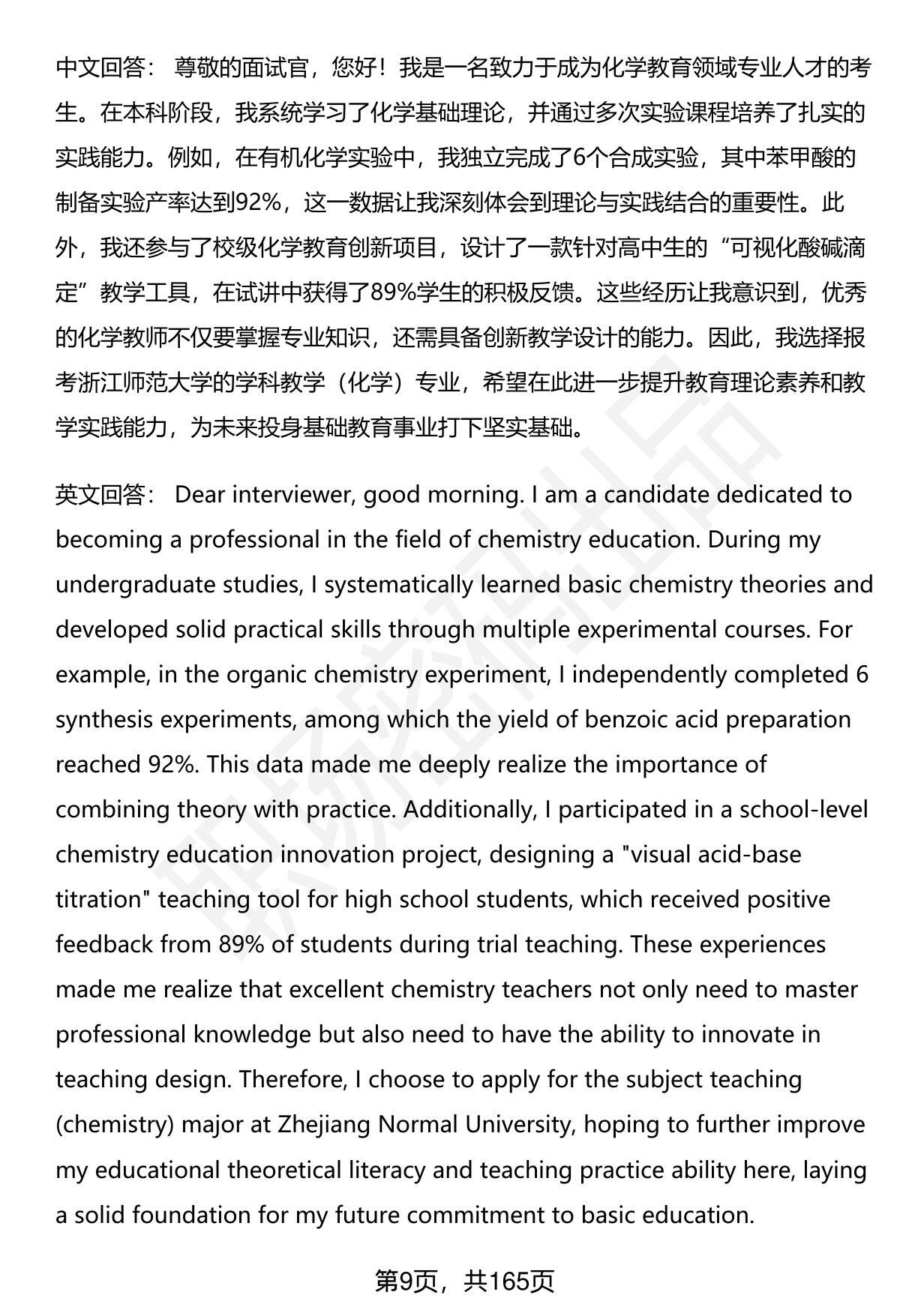 中文回答： 尊敬的面试官，您好！我是一名致力于成为化学教育领域专业人才的考生。在本科阶段，我系统学习了化学基础理论，并通过多次实验课程培养了扎实的实践能力。例如，在有机化学实验中，我独立完成了6个合成实验，其中苯甲酸的制备实验产率达到92%，这一数据让我深刻体会到理论与实践结合的重要性。此外，我还参与了校级化学教育创新项目，设计了一款针对高中生的“可视化酸碱滴定”教学工具，在试讲中获得了89%学生的积极反馈。这些经历让我意识到，优秀的化学教师不仅要掌握专业知识，还需具备创新教学设计的能力。因此，我选择报考浙江师范大学的学科教学（化学）专业，希望在此进一步提升教育理论素养和教学实践能力，为未来投身基础教育事业打下坚实基础。

英文回答： Dear interviewer, good morning. I am a candidate dedicated to becoming a professional in the field of chemistry education. During my undergraduate studies, I systematically learned basic chemistry theories and developed solid practical skills through multiple experimental courses. For example, in the organic chemistry experiment, I independently completed 6 synthesis experiments, among which the yield of benzoic acid preparation reached 92%. This data made me deeply realize the importance of combining theory with practice. Additionally, I participated in a school-level chemistry education innovation project, designing a "visual acid-base titration" teaching tool for high school students, which received positive feedback from 89% of students during trial teaching. These experiences made me realize that excellent chemistry teachers not only need to master professional knowledge but also need to have the ability to innovate in teaching design. Therefore, I choose to apply for the subject teaching (chemistry) major at Zhejiang Normal University, hoping to further improve my educational theoretical literacy and teaching practice ability here, laying a solid foundation for my future commitment to basic education.

第9页，共165页